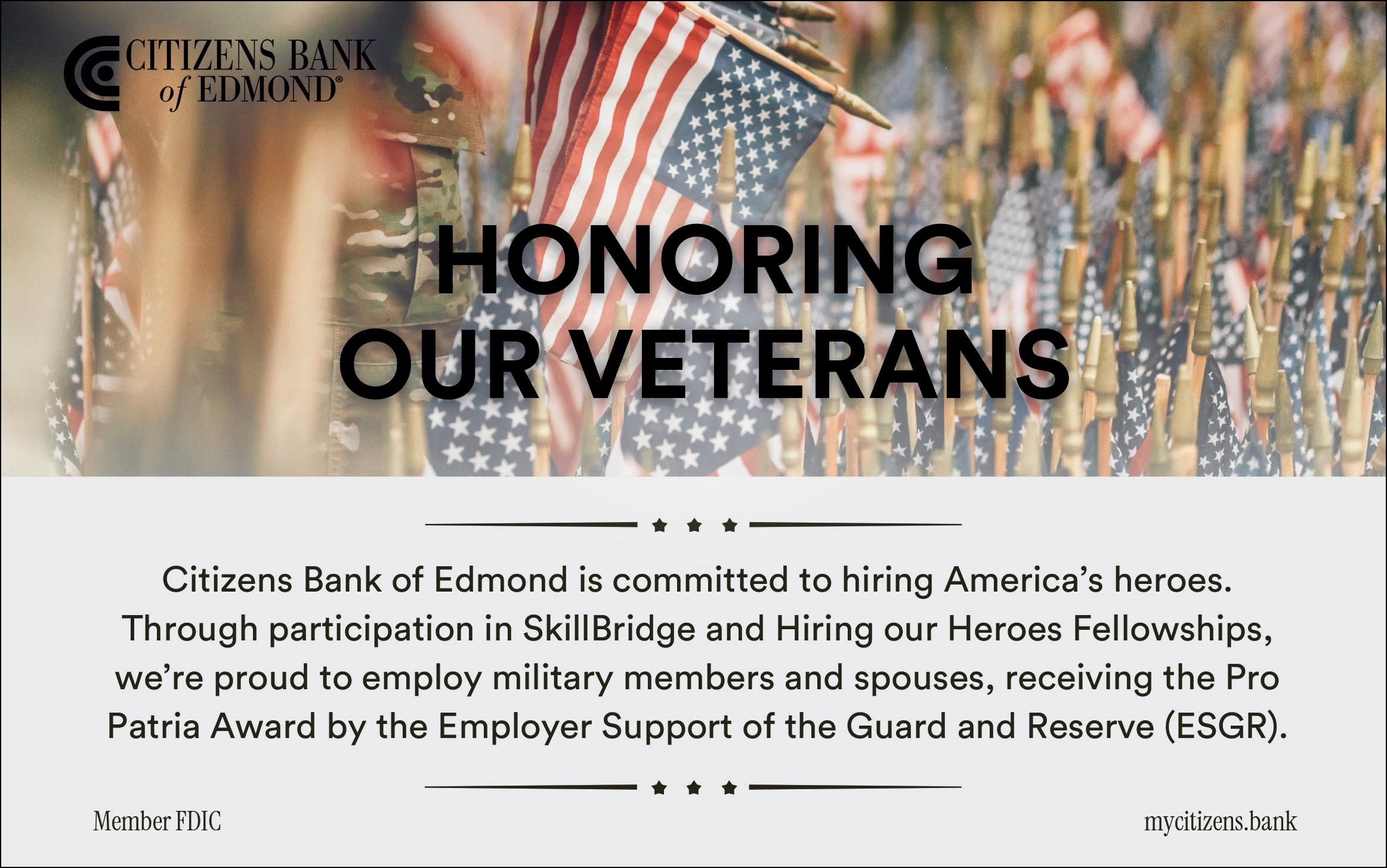 CITIZENS BANK of EDMOND®

HONORING OUR VETERANS

Citizens Bank of Edmond is committed to hiring America's heroes. Through participation in SkillBridge and Hiring our Heroes Fellowships, we're proud to employ military members and spouses, receiving the Pro Patria Award by the Employer Support of the Guard and Reserve (ESGR).

Member FDIC

mycitizens.bank